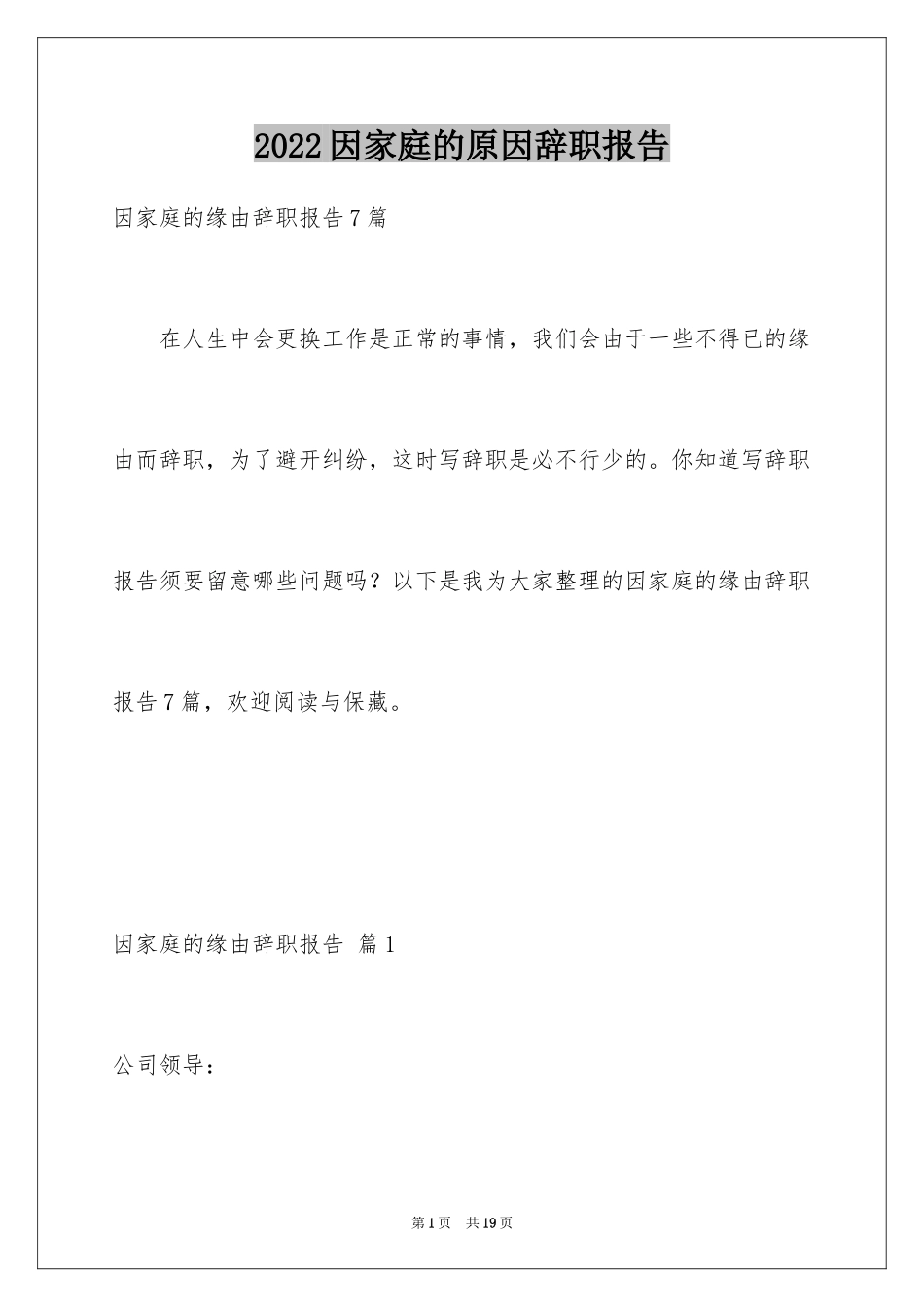 2022因家庭的原因辞职报告

因家庭的缘由辞职报告7篇

在人生中会更换工作是正常的事情，我们会由于一些不得已的缘由而辞职，为了避开纠纷，这时写辞职是必不行少的。你知道写辞职报告须要留意哪些问题吗？以下是我为大家整理的因家庭的缘由辞职报告7篇，欢迎阅读与保藏。

因家庭的缘由辞职报告 篇1

公司领导：

第1页 共19页